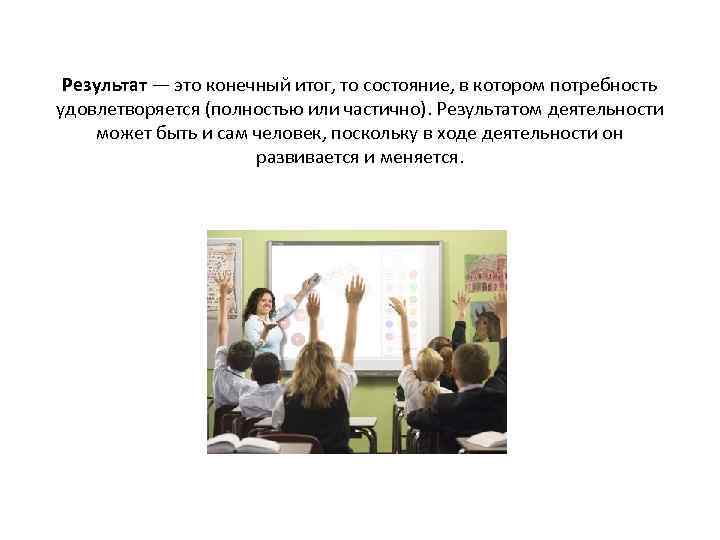 Результат — это конечный итог, то состояние, в котором потребность удовлетворяется (полностью или частично). Результатом деятельности может быть и сам человек, поскольку в ходе деятельности он развивается и меняется.